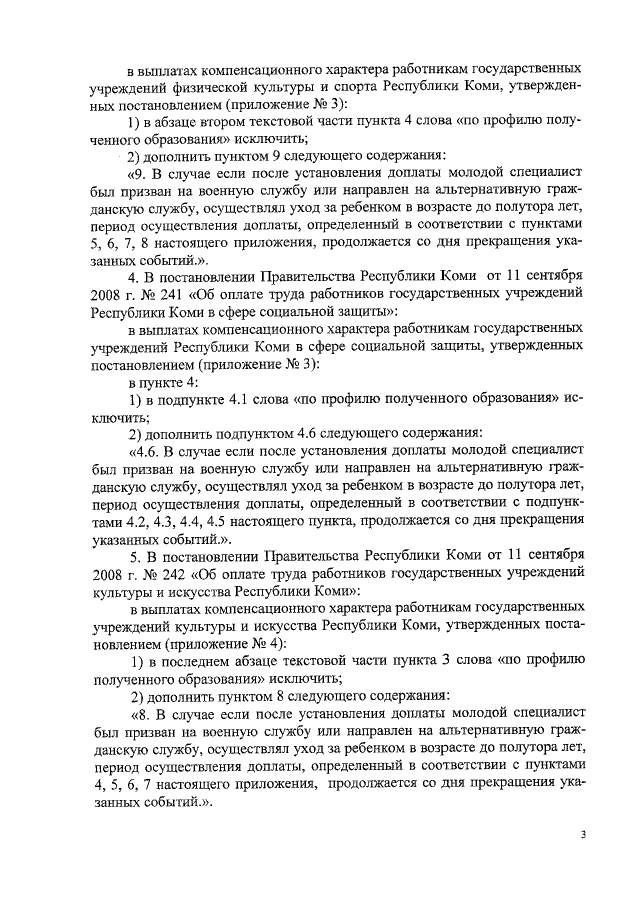 в выплатах компенсационного характера работникам государственных учреждений физической культуры и спорта Республики Коми, утвержденных постановлением (приложение № 3):

1) в абзаце втором текстовой части пункта 4 слова «по профилю полученного образования» исключить;

2) дополнить пунктом 9 следующего содержания:

«9. В случае если после установления доплаты молодой специалист был призван на военную службу или направлен на альтернативную гражданскую службу, осуществлял уход за ребенком в возрасте до полутора лет, период осуществления доплаты, определенный в соответствии с пунктами 5, 6, 7, 8 настоящего приложения, продолжается со дня прекращения указанных событий.».

4. В постановлении Правительства Республики Коми от 11 сентября 2008 г. № 241 «Об оплате труда работников государственных учреждений Республики Коми в сфере социальной защиты»:

в выплатах компенсационного характера работникам государственных учреждений Республики Коми в сфере социальной защиты, утвержденных постановлением (приложение № 3):

в пункте 4:

1) в подпункте 4.1 слова «по профилю полученного образования» исключить;

2) дополнить подпунктом 4.6 следующего содержания:

«4.6. В случае если после установления доплаты молодой специалист был призван на военную службу или направлен на альтернативную гражданскую службу, осуществлял уход за ребенком в возрасте до полутора лет, период осуществления доплаты, определенный в соответствии с подпунктами 4.2, 4.3, 4.4, 4.5 настоящего пункта, продолжается со дня прекращения указанных событий.».

5. В постановлении Правительства Республики Коми от 11 сентября 2008 г. № 242 «Об оплате труда работников государственных учреждений культуры и искусства Республики Коми»:

в выплатах компенсационного характера работникам государственных учреждений культуры и искусства Республики Коми, утвержденных постановлением (приложение № 4):

1) в последнем абзаце текстовой части пункта 3 слова «по профилю полученного образования» исключить;

2) дополнить пунктом 8 следующего содержания:

«8. В случае если после установления доплаты молодой специалист был призван на военную службу или направлен на альтернативную гражданскую службу, осуществлял уход за ребенком в возрасте до полутора лет, период осуществления доплаты, определенный в соответствии с пунктами 4, 5, 6, 7 настоящего приложения, продолжается со дня прекращения указанных событий.».

3